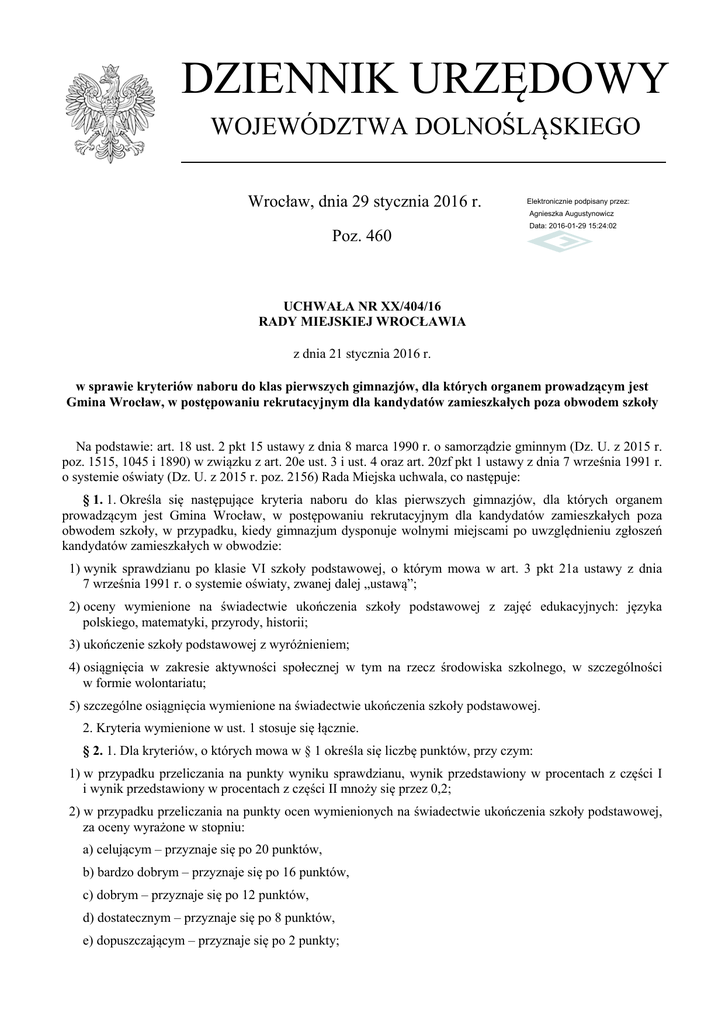 DZIENNIK URZĘDOWY
WOJEWÓDZTWA DOLNOŚLĄSKIEGO

Wrocław, dnia 29 stycznia 2016 r.

Poz. 460

Elektronicznie podpisany przez:
Agnieszka Augustynowicz
Data: 2016-01-29 15:24:02

UCHWAŁA NR XX/404/16
RADY MIEJSKIEJ WROCŁAWIA

z dnia 21 stycznia 2016 r.

w sprawie kryteriów naboru do klas pierwszych gimnazjów, dla których organem prowadzącym jest Gmina Wrocław, w postępowaniu rekrutacyjnym dla kandydatów zamieszkałych poza obwodem szkoły

Na podstawie: art. 18 ust. 2 pkt 15 ustawy z dnia 8 marca 1990 r. o samorządzie gminnym (Dz. U. z 2015 r. poz. 1515, 1045 i 1890) w związku z art. 20e ust. 3 i ust. 4 oraz art. 20zf pkt 1 ustawy z dnia 7 września 1991 r. o systemie oświaty (Dz. U. z 2015 r. poz. 2156) Rada Miejska uchwala, co następuje:

§ 1. 1. Określa się następujące kryteria naboru do klas pierwszych gimnazjów, dla których organem prowadzącym jest Gmina Wrocław, w postępowaniu rekrutacyjnym dla kandydatów zamieszkałych poza obwodem szkoły, w przypadku, kiedy gimnazjum dysponuje wolnymi miejscami po uwzględnieniu zgłoszeń kandydatów zamieszkałych w obwodzie:

1) wynik sprawdzianu po klasie VI szkoły podstawowej, o którym mowa w art. 3 pkt 21a ustawy z dnia 7 września 1991 r. o systemie oświaty, zwanej dalej „ustawą”;

2) oceny wymienione na świadectwie ukończenia szkoły podstawowej z zajęć edukacyjnych: języka polskiego, matematyki, przyrody, historii;

3) ukończenie szkoły podstawowej z wyróżnieniem;

4) osiągnięcia w zakresie aktywności społecznej w tym na rzecz środowiska szkolnego, w szczególności w formie wolontariatu;

5) szczególne osiągnięcia wymienione na świadectwie ukończenia szkoły podstawowej.

2. Kryteria wymienione w ust. 1 stosuje się łącznie.

§ 2. 1. Dla kryteriów, o których mowa w § 1 określa się liczbę punktów, przy czym:

1) w przypadku przeliczania na punkty wyniku sprawdzianu, wynik przedstawiony w procentach z części I i wynik przedstawiony w procentach z części II mnoży się przez 0,2;

2) w przypadku przeliczania na punkty ocen wymienionych na świadectwie ukończenia szkoły podstawowej, za oceny wyrażone w stopniu:

a) celującym – przyznaje się po 20 punktów,

b) bardzo dobrym – przyznaje się po 16 punktów,

c) dobrym – przyznaje się po 12 punktów,

d) dostatecznym – przyznaje się po 8 punktów,

e) dopuszczającym – przyznaje się po 2 punkty;